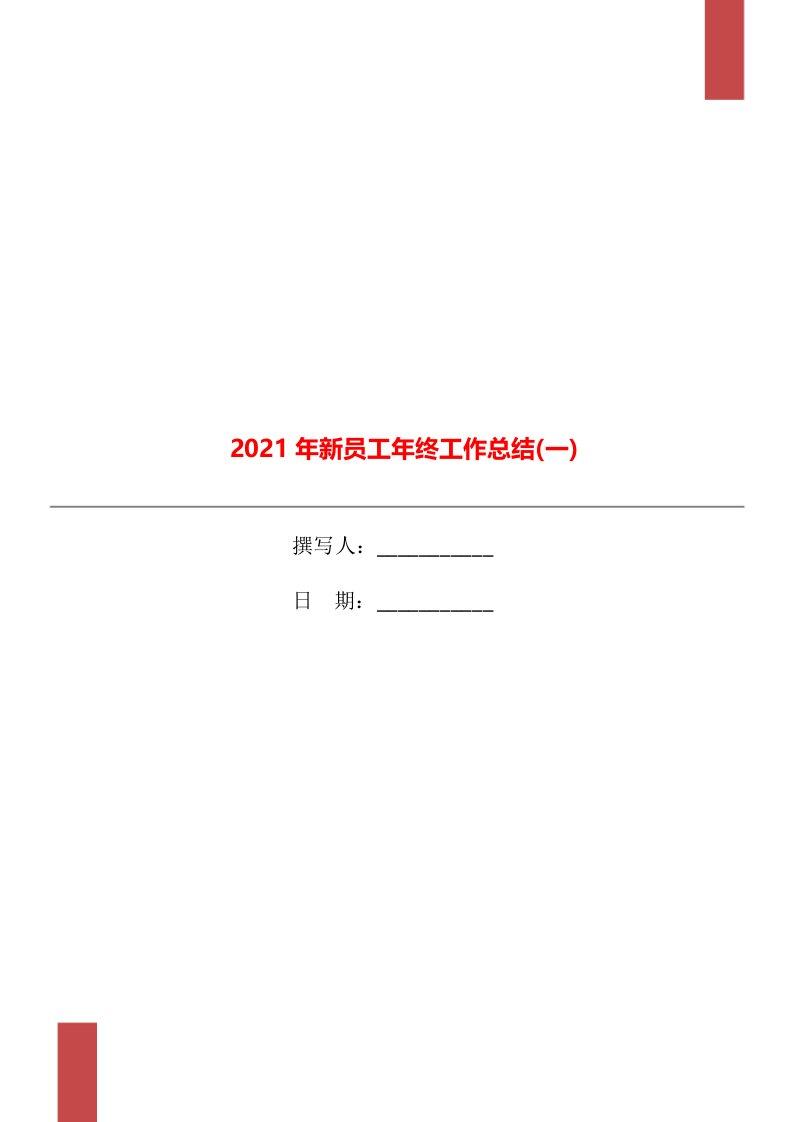 2021 年新员工年终工作总结(一)

撰写人：___________

日　期：___________